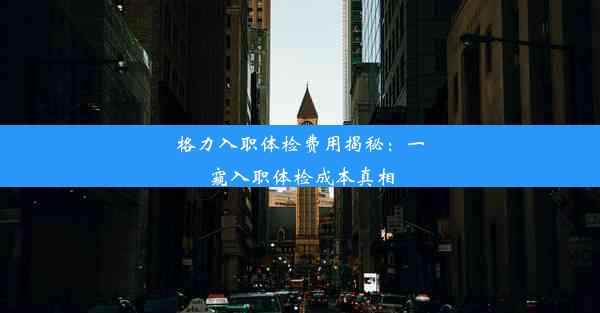 格力入职体检费用揭秘：一窥入职体检成本真相